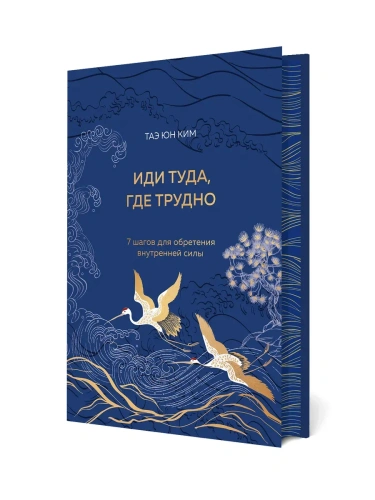 ТАЭ ЮН КИМ

ИДИ ТУДА, ГДЕ ТРУДНО

7 шагов для обретения внутренней силы